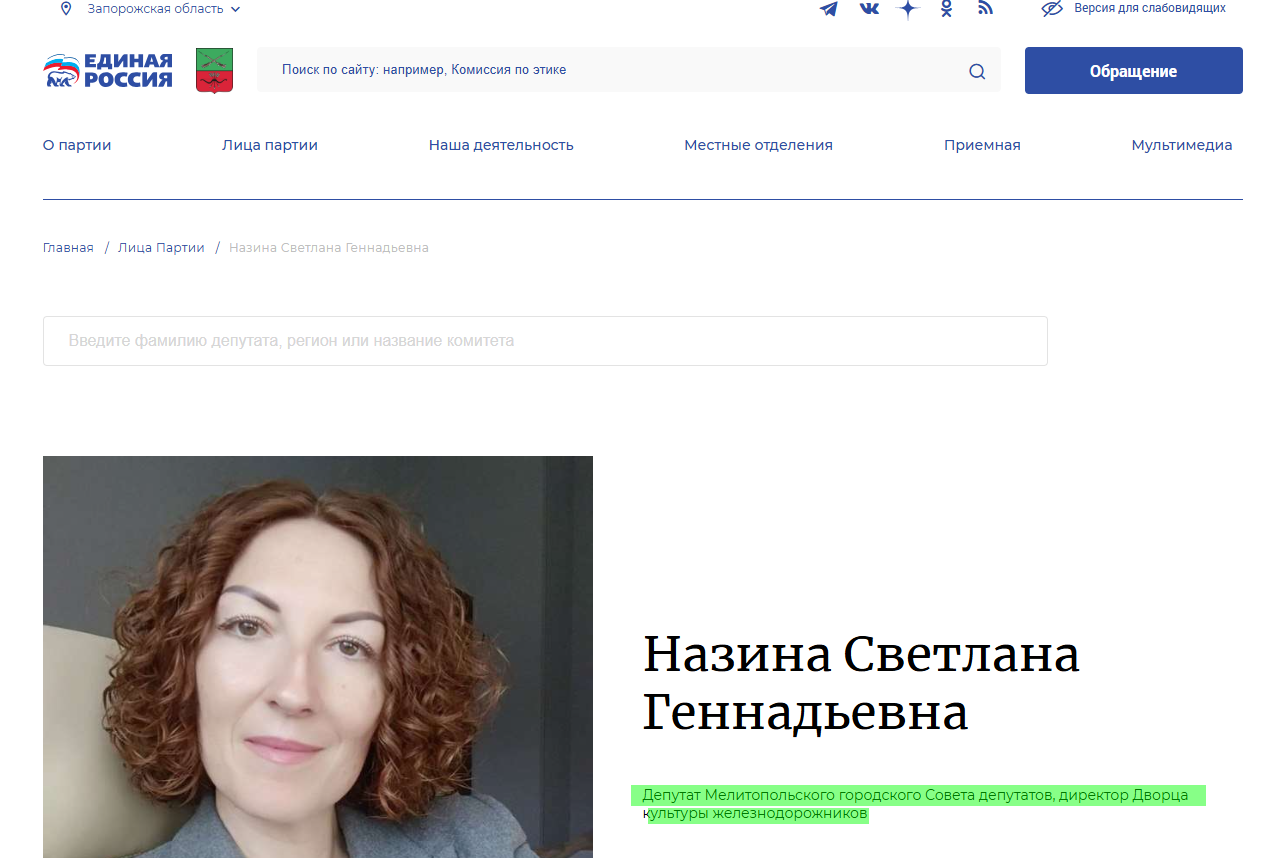 Запорожская область

Версия для слабовидящих

ЕДИНАЯ РОССИЯ

Поиск по сайту: например, Комиссия по этике

Обращение

О партии Лица партии Наша деятельность Местные отделения Приемная Мультимедиа

Главная / Лица Партии / Назина Светлана Геннадьевна

Введите фамилию депутата, регион или название комитета

Назина Светлана Геннадьевна

Депутат Мелитопольского городского Совета депутатов, директор Дворца культуры железнодорожников